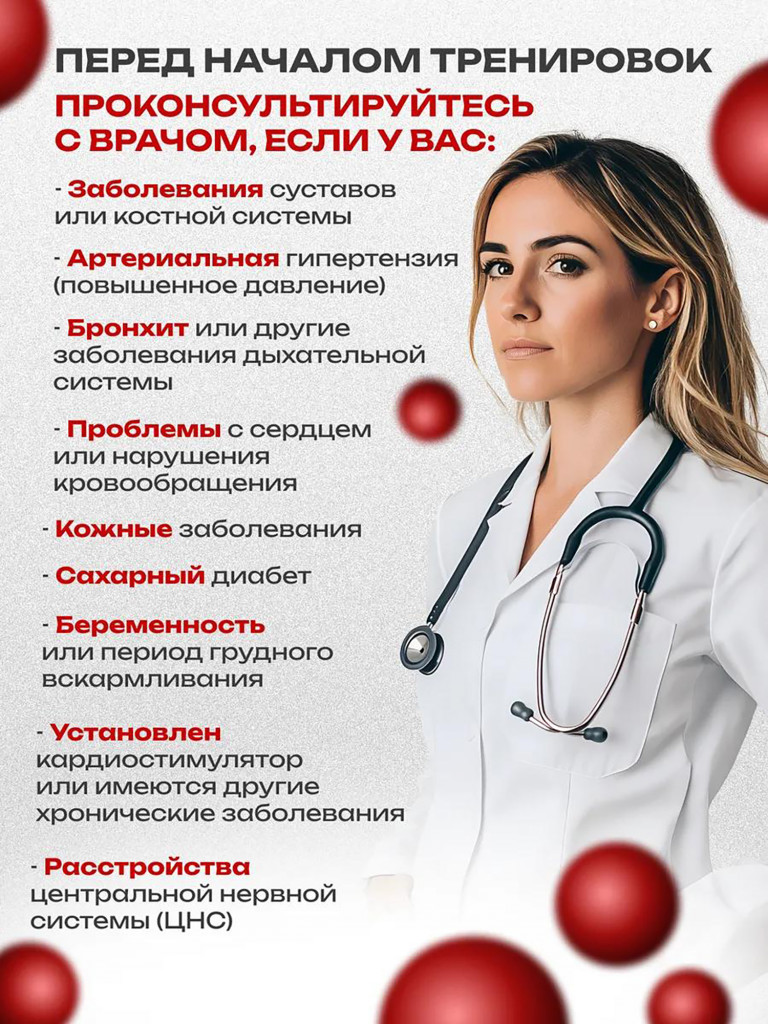 ПЕРЕД НАЧАЛОМ ТРЕНИРОВОК
ПРОКОНСУЛЬТИРУЙТЕСЬ С ВРАЧОМ, ЕСЛИ У ВАС:

- Заболевания суставов или костной системы

- Артериальная гипертензия (повышенное давление)

- Бронхит или другие заболевания дыхательной системы

- Проблемы с сердцем или нарушения кровообращения

- Кожные заболевания

- Сахарный диабет

- Беременность или период грудного вскармливания

- Установлен кардиостимулятор или имеются другие хронические заболевания

- Расстройства центральной нервной системы (ЦНС)